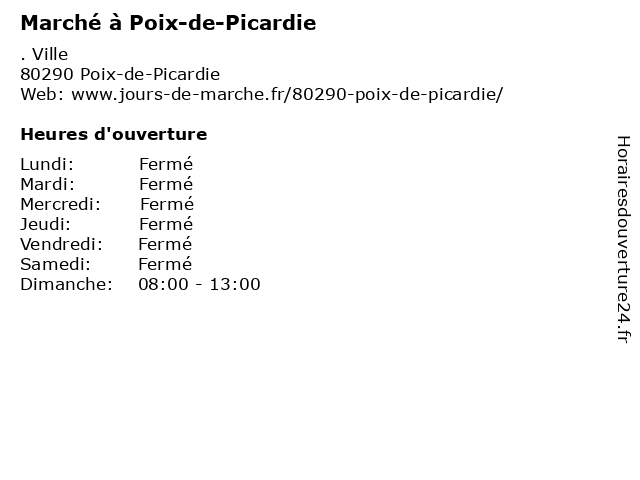 Marché à Poix-de-Picardie

. Ville
80290 Poix-de-Picardie
Web: www.jours-de-marche.fr/80290-poix-de-picardie/

Heures d'ouverture

Lundi: Fermé
Mardi: Fermé
Mercredi: Fermé
Jeudi: Fermé
Vendredi: Fermé
Samedi: Fermé
Dimanche: 08:00 - 13:00

Horairesdouverture24.fr